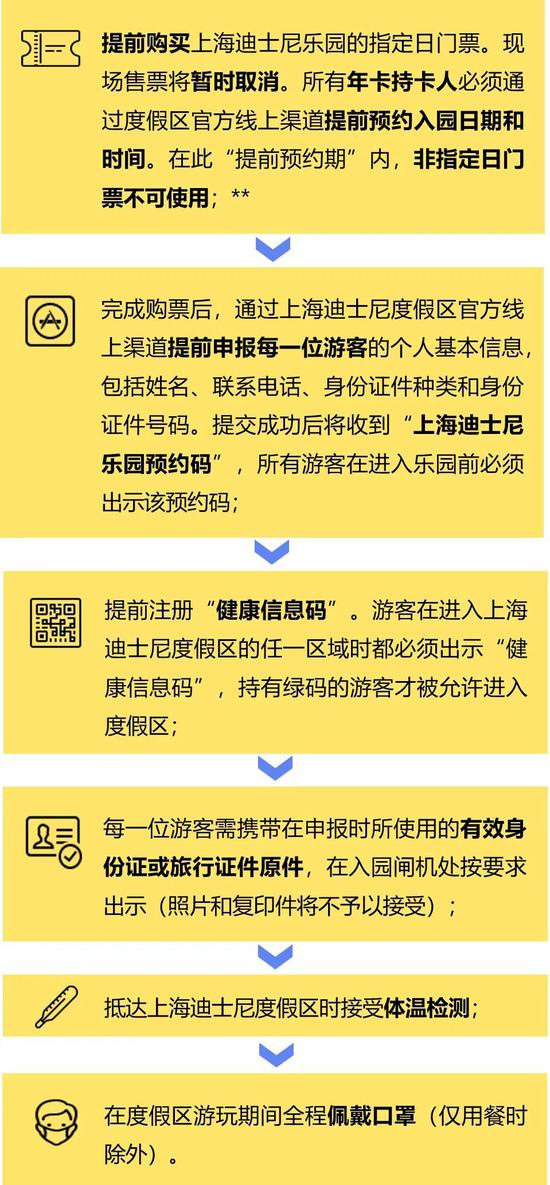 提前购买上海迪士尼乐园的指定日门票。现场售票将暂时取消。所有年卡持卡人必须通过度假区官方线上渠道提前预约入园日期和时间。在此“提前预约期”内，非指定日门票不可使用；**

完成购票后，通过上海迪士尼度假区官方线上渠道提前申报每一位游客的个人基本信息，包括姓名、联系电话、身份证件种类和身份证件号码。提交成功后将收到“上海迪士尼乐园预约码”，所有游客在进入乐园前必须出示该预约码；

提前注册“健康信息码”。游客在进入上海迪士尼度假区的任一区域时都必须出示“健康信息码”，持有绿码的游客才被允许进入度假区；

每一位游客需携带在申报时所使用的有效身份证或旅行证件原件，在入园闸机处按要求出示（照片和复印件将不予以接受）；

抵达上海迪士尼度假区时接受体温检测；

在度假区游玩期间全程佩戴口罩（仅用餐时除外）。